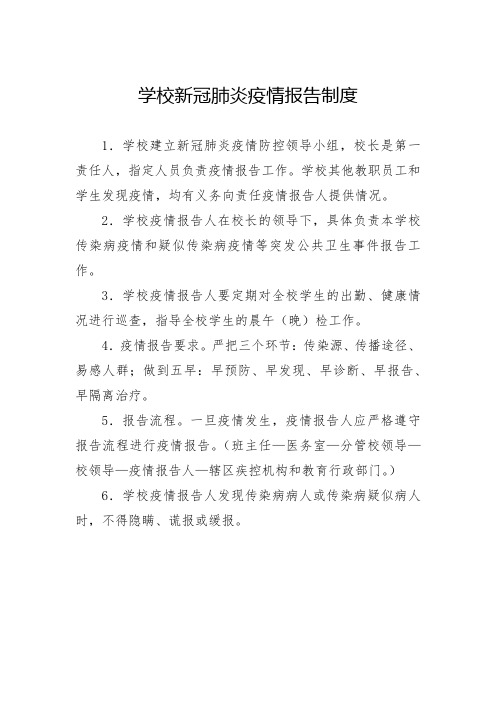 学校新冠肺炎疫情报告制度

1．学校建立新冠肺炎疫情防控领导小组，校长是第一责任人，指定人员负责疫情报告工作。学校其他教职员工和学生发现疫情，均有义务向责任疫情报告人提供情况。

2．学校疫情报告人在校长的领导下，具体负责本学校传染病疫情和疑似传染病疫情等突发公共卫生事件报告工作。

3．学校疫情报告人要定期对全校学生的出勤、健康情况进行巡查，指导全校学生的晨午（晚）检工作。

4．疫情报告要求。严把三个环节：传染源、传播途径、易感人群；做到五早：早预防、早发现、早诊断、早报告、早隔离治疗。

5．报告流程。一旦疫情发生，疫情报告人应严格遵守报告流程进行疫情报告。（班主任—医务室—分管校领导—校领导—疫情报告人—辖区疾控机构和教育行政部门。）

6．学校疫情报告人发现传染病病人或传染病疑似病人时，不得隐瞒、谎报或缓报。